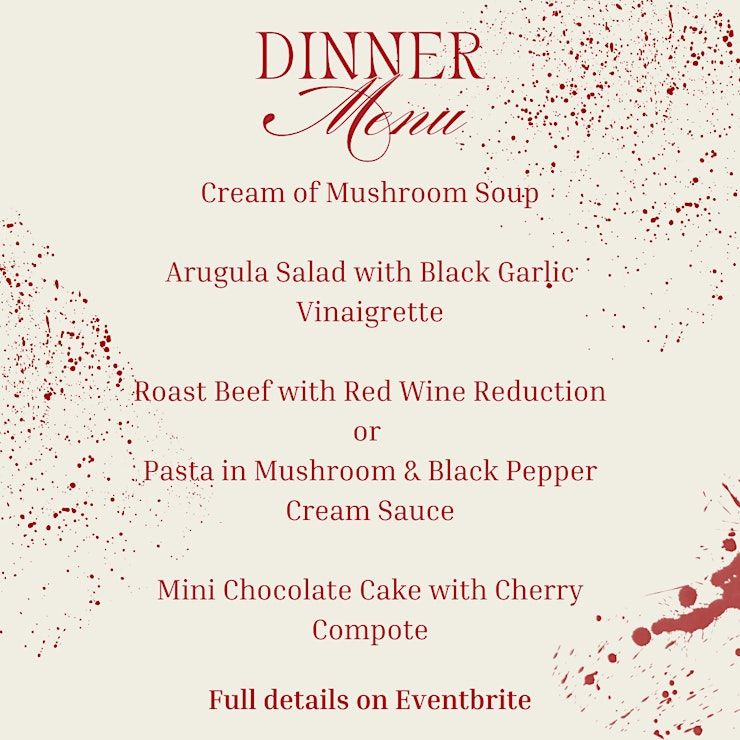 DINNER
Menu

Cream of Mushroom Soup

Arugula Salad with Black Garlic Vinaigrette

Roast Beef with Red Wine Reduction
or
Pasta in Mushroom & Black Pepper Cream Sauce

Mini Chocolate Cake with Cherry Compote

Full details on Eventbrite